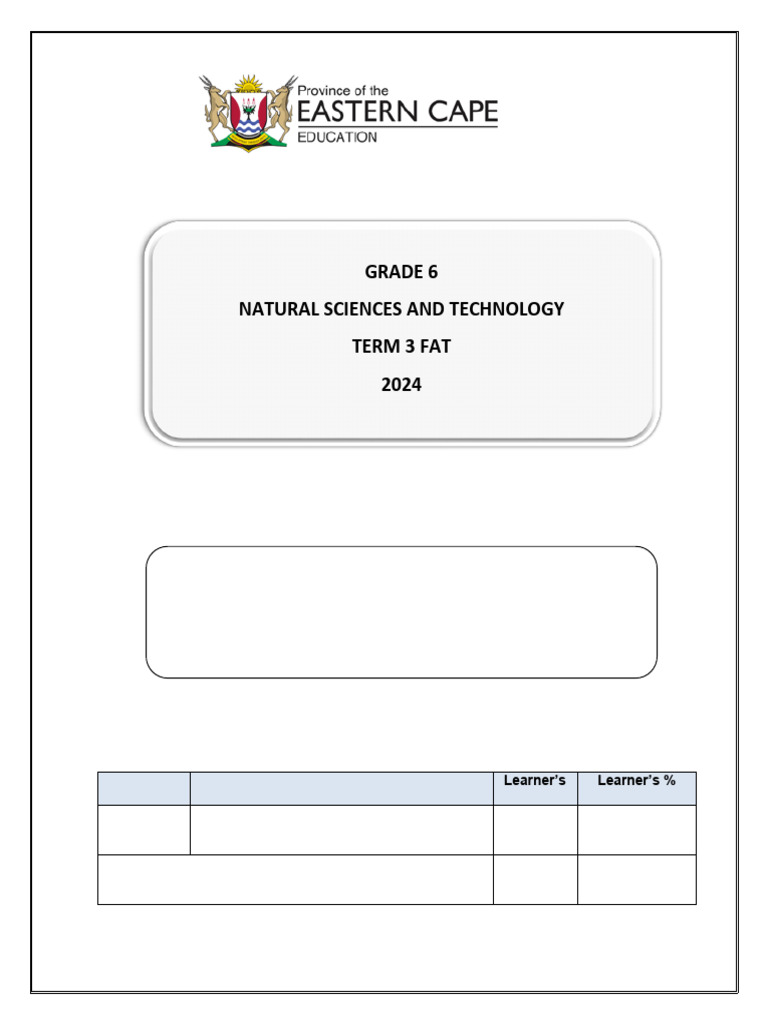 Province of the
EASTERN CAPE
EDUCATION

GRADE 6
NATURAL SCIENCES AND TECHNOLOGY
TERM 3 FAT
2024

| | | Learner's | Learner's % |
|---|---|---|---|
| | | | |
| | | | |